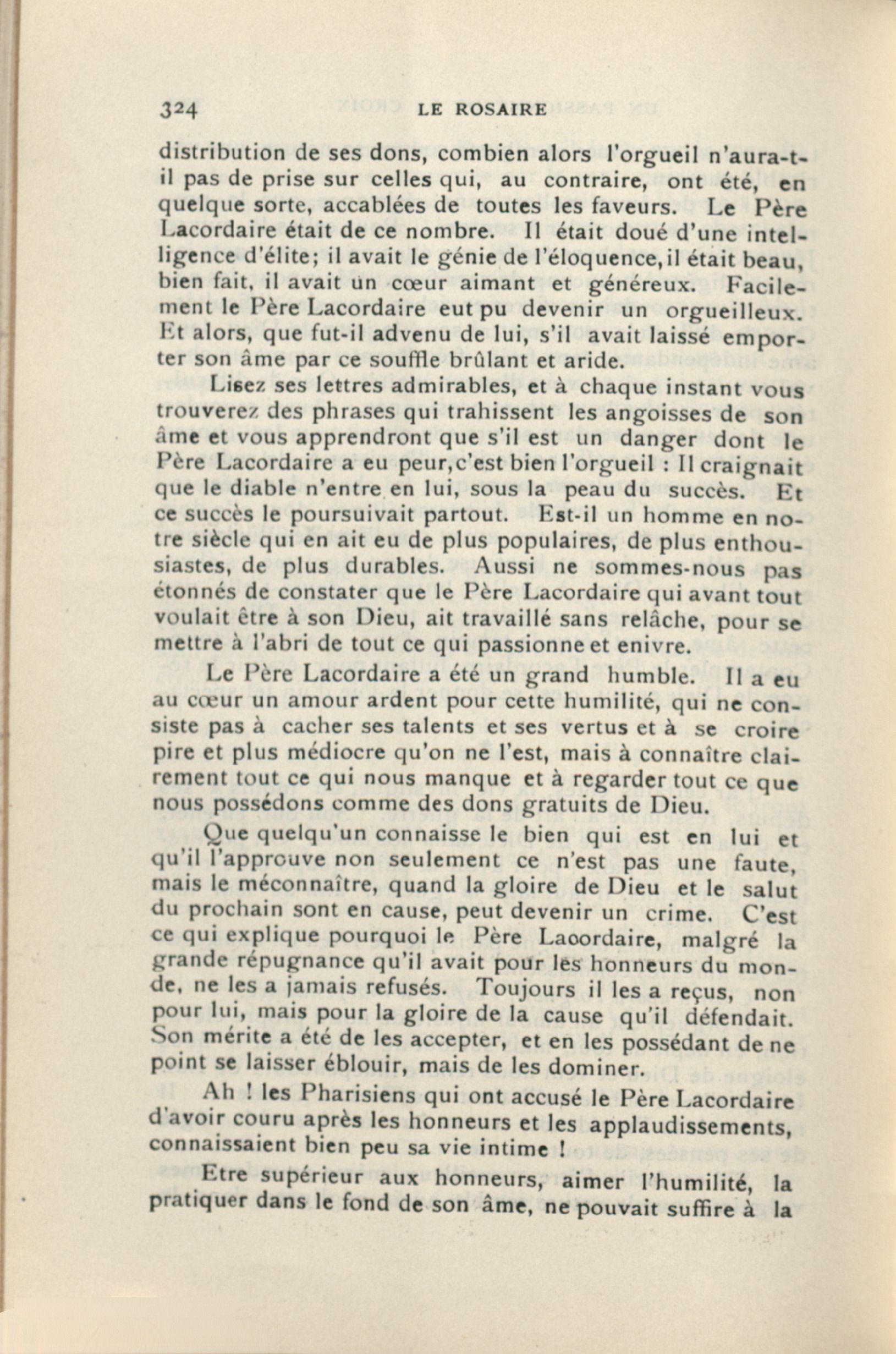 324 LE ROSAIRE

distribution de ses dons, combien alors l'orgueil n'aura-t-il pas de prise sur celles qui, au contraire, ont été, en quelque sorte, accablées de toutes les faveurs. Le Père Lacordaire était de ce nombre. Il était doué d'une intelligence d'élite; il avait le génie de l'éloquence, il était beau, bien fait, il avait un cœur aimant et généreux. Facilement le Père Lacordaire eut pu devenir un orgueilleux. Et alors, que fut-il advenu de lui, s'il avait laissé emporter son âme par ce souffle brûlant et aride.

Lisez ses lettres admirables, et à chaque instant vous trouverez des phrases qui trahissent les angoisses de son âme et vous apprendront que s'il est un danger dont le Père Lacordaire a eu peur, c'est bien l'orgueil : Il craignait que le diable n'entre en lui, sous la peau du succès. Et ce succès le poursuivait partout. Est-il un homme en notre siècle qui en ait eu de plus populaires, de plus enthousiastes, de plus durables. Aussi ne sommes-nous pas étonnés de constater que le Père Lacordaire qui avant tout voulait être à son Dieu, ait travaillé sans relâche, pour se mettre à l'abri de tout ce qui passionne et enivre.

Le Père Lacordaire a été un grand humble. Il a eu au cœur un amour ardent pour cette humilité, qui ne consiste pas à cacher ses talents et ses vertus et à se croire pire et plus médiocre qu'on ne l'est, mais à connaître clairement tout ce qui nous manque et à regarder tout ce que nous possédons comme des dons gratuits de Dieu.

Que quelqu'un connaisse le bien qui est en lui et qu'il l'approuve non seulement ce n'est pas une faute, mais le méconnaître, quand la gloire de Dieu et le salut du prochain sont en cause, peut devenir un crime. C'est ce qui explique pourquoi le Père Laoordaire, malgré la grande répugnance qu'il avait pour les honneurs du monde, ne les a jamais refusés. Toujours il les a reçus, non pour lui, mais pour la gloire de la cause qu'il défendait. Son mérite a été de les accepter, et en les possédant de ne point se laisser éblouir, mais de les dominer.

Ah ! les Pharisiens qui ont accusé le Père Lacordaire d'avoir couru après les honneurs et les applaudissements, connaissaient bien peu sa vie intime !

Etre supérieur aux honneurs, aimer l'humilité, la pratiquer dans le fond de son âme, ne pouvait suffire à la